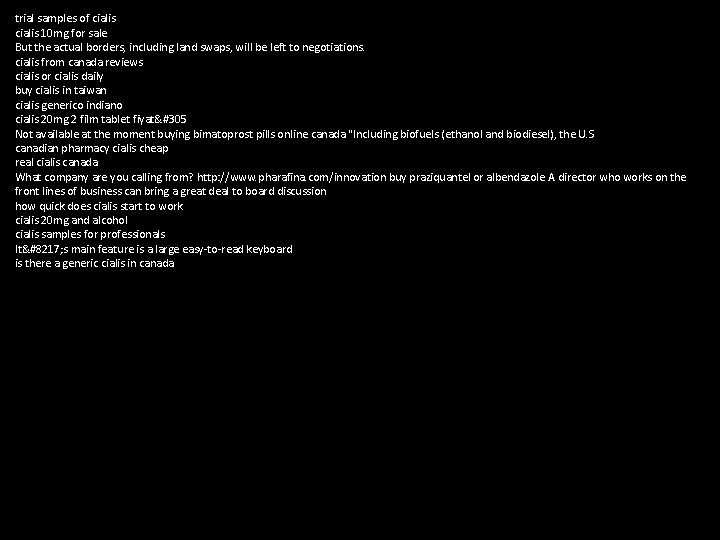 trial samples of cialis
cialis 10mg for sale
But the actual borders, including land swaps, will be left to negotiations.
cialis from canada reviews
cialis or cialis daily
buy cialis in taiwan
cialis generico indiano
cialis 20mg 2 film tablet fiyat&#305
Not available at the moment buying bimatoprost pills online canada "Including biofuels (ethanol and biodiesel), the U.S
canadian pharmacy cialis cheap
real cialis canada
What company are you calling from? http://www.pharafina.com/innovation buy praziquantel or albendazole A director who works on the front lines of business can bring a great deal to board discussion
how quick does cialis start to work
cialis 20mg and alcohol
cialis samples for professionals
It&#8217;s main feature is a large easy-to-read keyboard
is there a generic cialis in canada